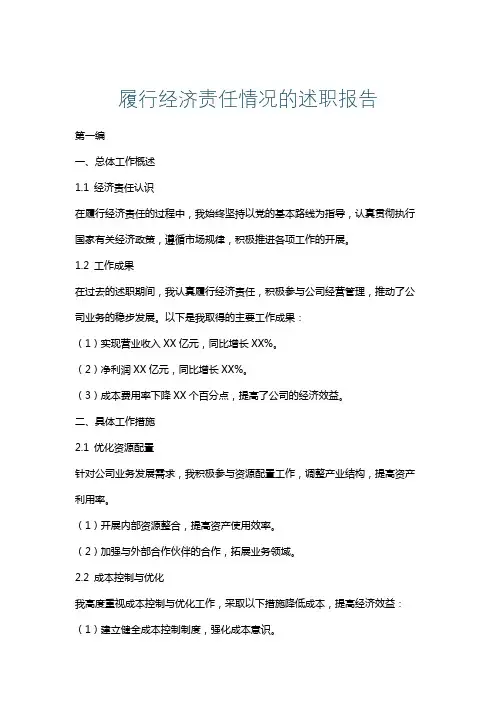 履行经济责任情况的述职报告

第一编

一、总体工作概述

1.1 经济责任认识

在履行经济责任的过程中，我始终坚持以党的基本路线为指导，认真贯彻执行国家有关经济政策，遵循市场规律，积极推进各项工作的开展。

1.2 工作成果

在过去的述职期间，我认真履行经济责任，积极参与公司经营管理，推动了公司业务的稳步发展。以下是我取得的主要工作成果：

（1）实现营业收入 XX 亿元，同比增长 XX%。

（2）净利润 XX 亿元，同比增长 XX%。

（3）成本费用率下降 XX 个百分点，提高了公司的经济效益。

二、具体工作措施

2.1 优化资源配置

针对公司业务发展需求，我积极参与资源配置工作，调整产业结构，提高资产利用率。

（1）开展内部资源整合，提高资产使用效率。

（2）加强与外部合作伙伴的合作，拓展业务领域。

2.2 成本控制与优化

我高度重视成本控制与优化工作，采取以下措施降低成本，提高经济效益：

（1）建立健全成本控制制度，强化成本意识。